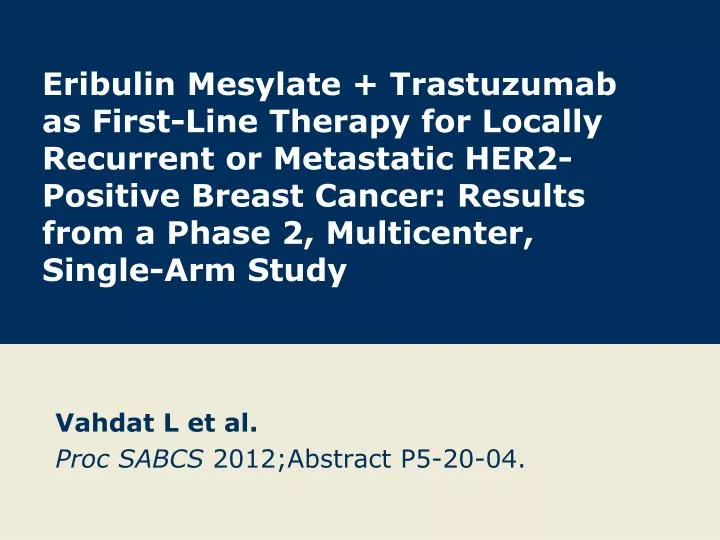 Eribulin Mesylate + Trastuzumab as First-Line Therapy for Locally Recurrent or Metastatic HER2-Positive Breast Cancer: Results from a Phase 2, Multicenter, Single-Arm Study

Vahdat L et al.
Proc SABCS 2012;Abstract P5-20-04.